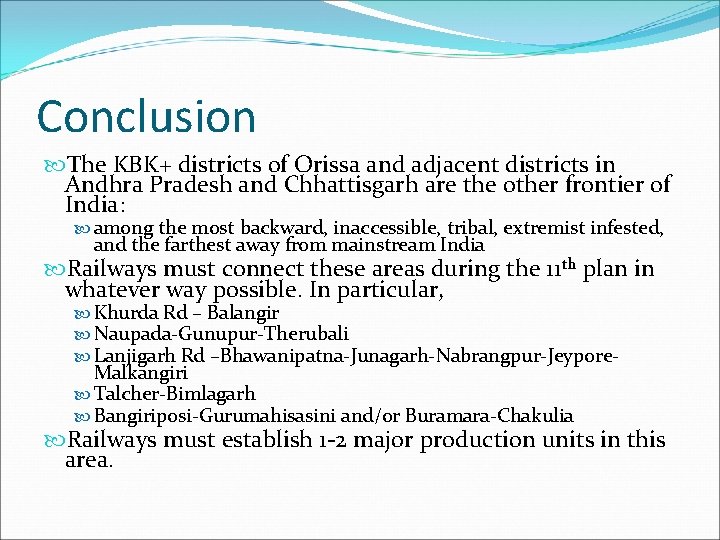 Conclusion

The KBK+ districts of Orissa and adjacent districts in Andhra Pradesh and Chhattisgarh are the other frontier of India:

among the most backward, inaccessible, tribal, extremist infested, and the farthest away from mainstream India

Railways must connect these areas during the 11$^{th}$ plan in whatever way possible. In particular,

Khurda Rd – Balangir

Naupada-Gunupur-Therubali

Lanjigarh Rd –Bhawanipatna-Junagarh-Nabrangpur-Jeypore-Malkangiri

Talcher-Bimlagarh

Bangiriposi-Gurumahisasini and/or Buramara-Chakulia

Railways must establish 1-2 major production units in this area.